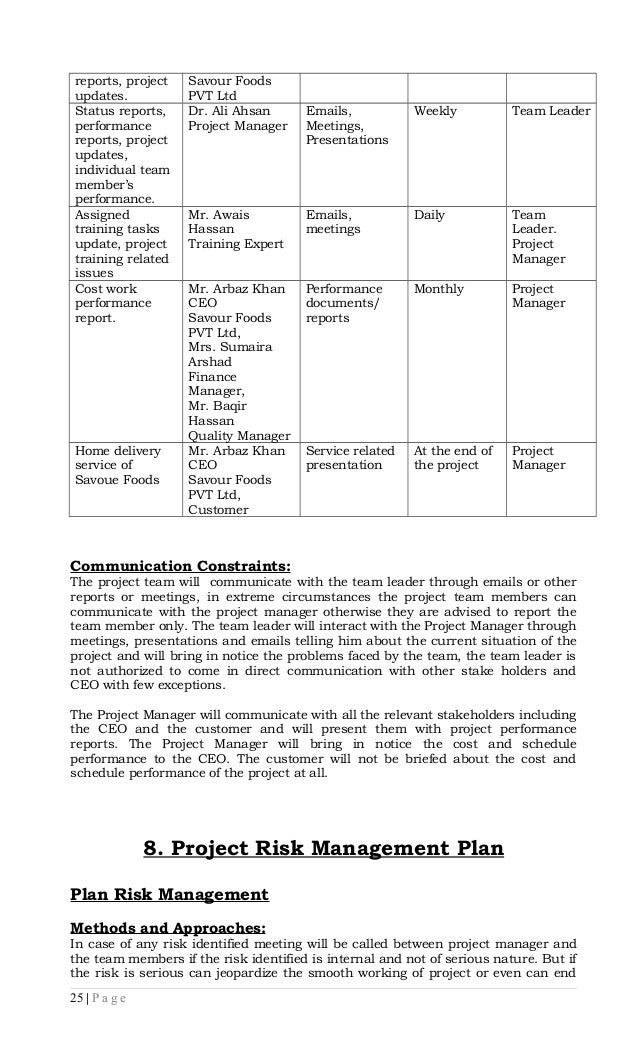 | reports, project updates. | Savour Foods PVT Ltd | | | |
|---|---|---|---|---|
| Status reports, performance reports, project updates, individual team member's performance. | Dr. Ali Ahsan Project Manager | Emails, Meetings, Presentations | Weekly | Team Leader |
| Assigned training tasks update, project training related issues | Mr. Awais Hassan Training Expert | Emails, meetings | Daily | Team Leader. Project Manager |
| Cost work performance report. | Mr. Arbaz Khan CEO Savour Foods PVT Ltd, Mrs. Sumaira Arshad Finance Manager, Mr. Baqir Hassan Quality Manager | Performance documents/ reports | Monthly | Project Manager |
| Home delivery service of Savoue Foods | Mr. Arbaz Khan CEO Savour Foods PVT Ltd, Customer | Service related presentation | At the end of the project | Project Manager |

Communication Constraints:
The project team will communicate with the team leader through emails or other reports or meetings, in extreme circumstances the project team members can communicate with the project manager otherwise they are advised to report the team member only. The team leader will interact with the Project Manager through meetings, presentations and emails telling him about the current situation of the project and will bring in notice the problems faced by the team, the team leader is not authorized to come in direct communication with other stake holders and CEO with few exceptions.

The Project Manager will communicate with all the relevant stakeholders including the CEO and the customer and will present them with project performance reports. The Project Manager will bring in notice the cost and schedule performance to the CEO. The customer will not be briefed about the cost and schedule performance of the project at all.

8. Project Risk Management Plan

Plan Risk Management

Methods and Approaches:
In case of any risk identified meeting will be called between project manager and the team members if the risk identified is internal and not of serious nature. But if the risk is serious can jeopardize the smooth working of project or even can end

25 | P a g e